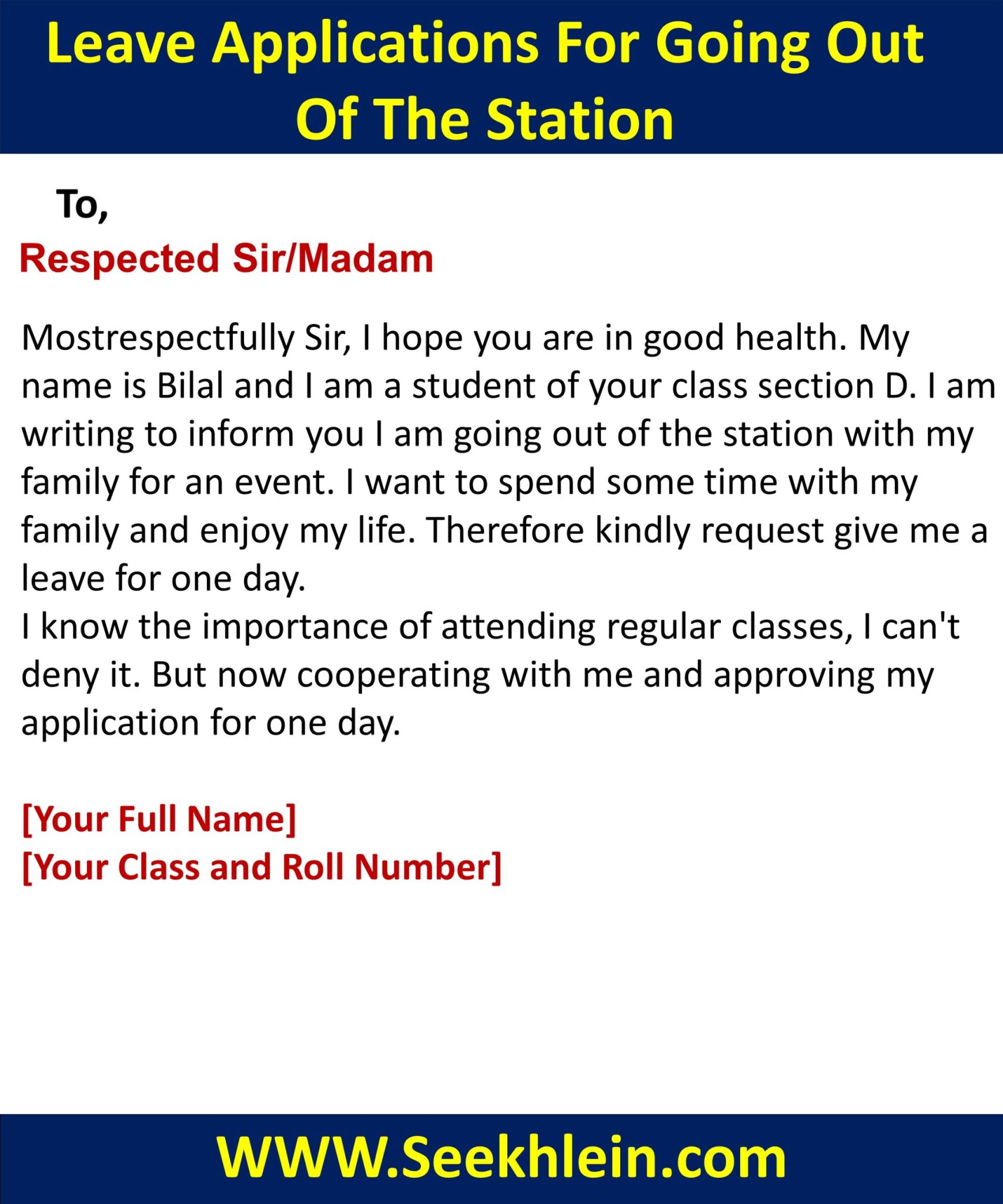 Leave Applications For Going Out Of The Station

To,

Respected Sir/Madam

Mostrespectfully Sir, I hope you are in good health. My name is Bilal and I am a student of your class section D. I am writing to inform you I am going out of the station with my family for an event. I want to spend some time with my family and enjoy my life. Therefore kindly request give me a leave for one day.

I know the importance of attending regular classes, I can't deny it. But now cooperating with me and approving my application for one day.

[Your Full Name]
[Your Class and Roll Number]

WWW.Seekhlein.com